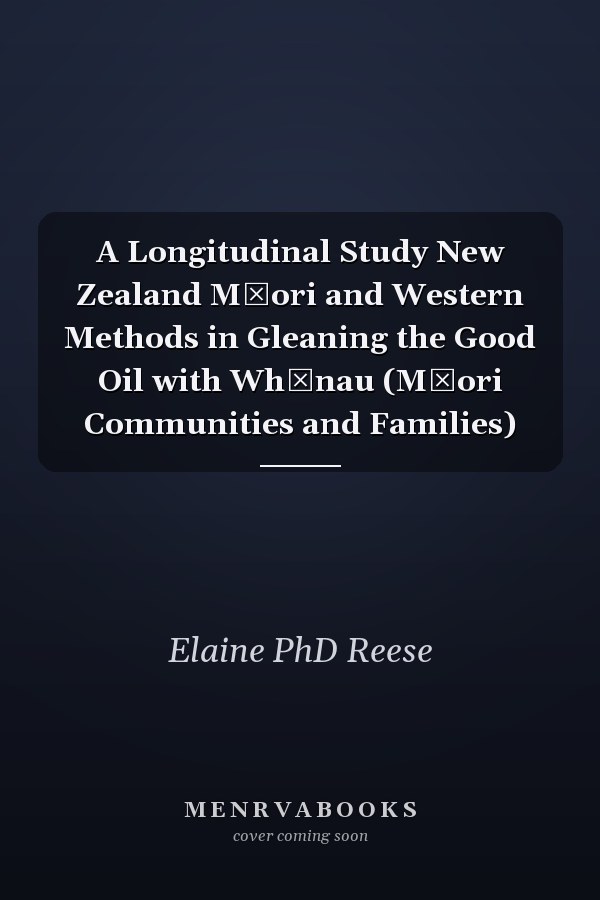 A Longitudinal Study New Zealand M☒ori and Western Methods in Gleaning the Good Oil with Wh☒nau (M☒ori Communities and Families)

Elaine PhD Reese

MENRVABOOKS
cover coming soon